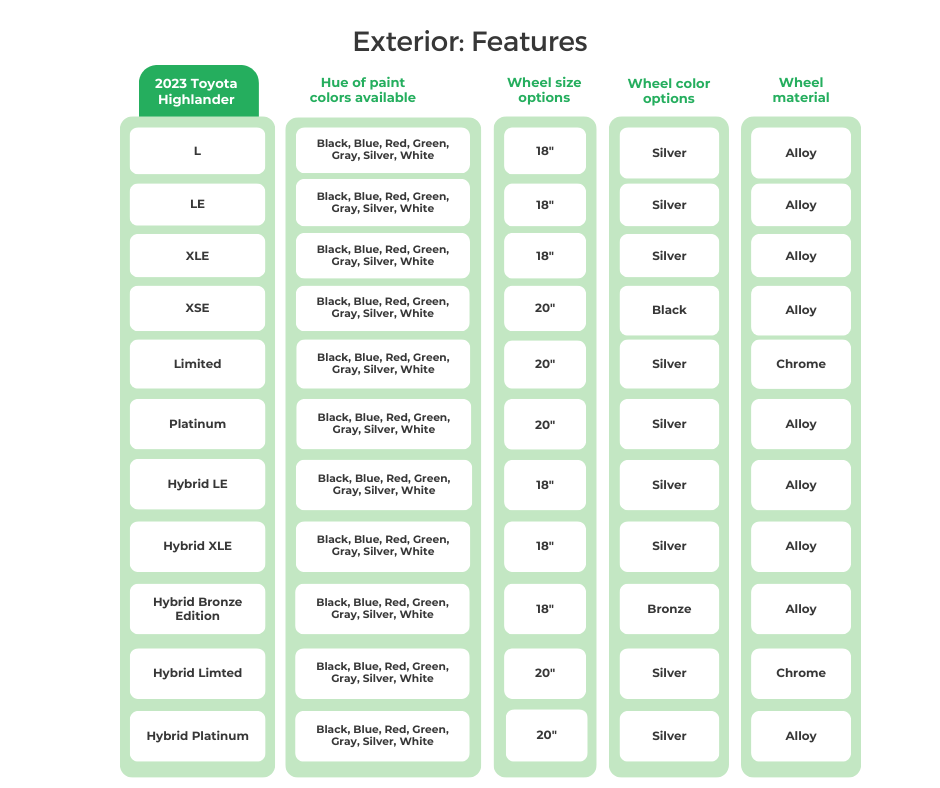 Exterior: Features

| 2023 Toyota Highlander | Hue of paint colors available | Wheel size options | Wheel color options | Wheel material |
|---|---|---|---|---|
| L | Black, Blue, Red, Green, Gray, Silver, White | 18" | Silver | Alloy |
| LE | Black, Blue, Red, Green, Gray, Silver, White | 18" | Silver | Alloy |
| XLE | Black, Blue, Red, Green, Gray, Silver, White | 18" | Silver | Alloy |
| XSE | Black, Blue, Red, Green, Gray, Silver, White | 20" | Black | Alloy |
| Limited | Black, Blue, Red, Green, Gray, Silver, White | 20" | Silver | Chrome |
| Platinum | Black, Blue, Red, Green, Gray, Silver, White | 20" | Silver | Alloy |
| Hybrid LE | Black, Blue, Red, Green, Gray, Silver, White | 18" | Silver | Alloy |
| Hybrid XLE | Black, Blue, Red, Green, Gray, Silver, White | 18" | Silver | Alloy |
| Hybrid Bronze Edition | Black, Blue, Red, Green, Gray, Silver, White | 18" | Bronze | Alloy |
| Hybrid Limted | Black, Blue, Red, Green, Gray, Silver, White | 20" | Silver | Chrome |
| Hybrid Platinum | Black, Blue, Red, Green, Gray, Silver, White | 20" | Silver | Alloy |